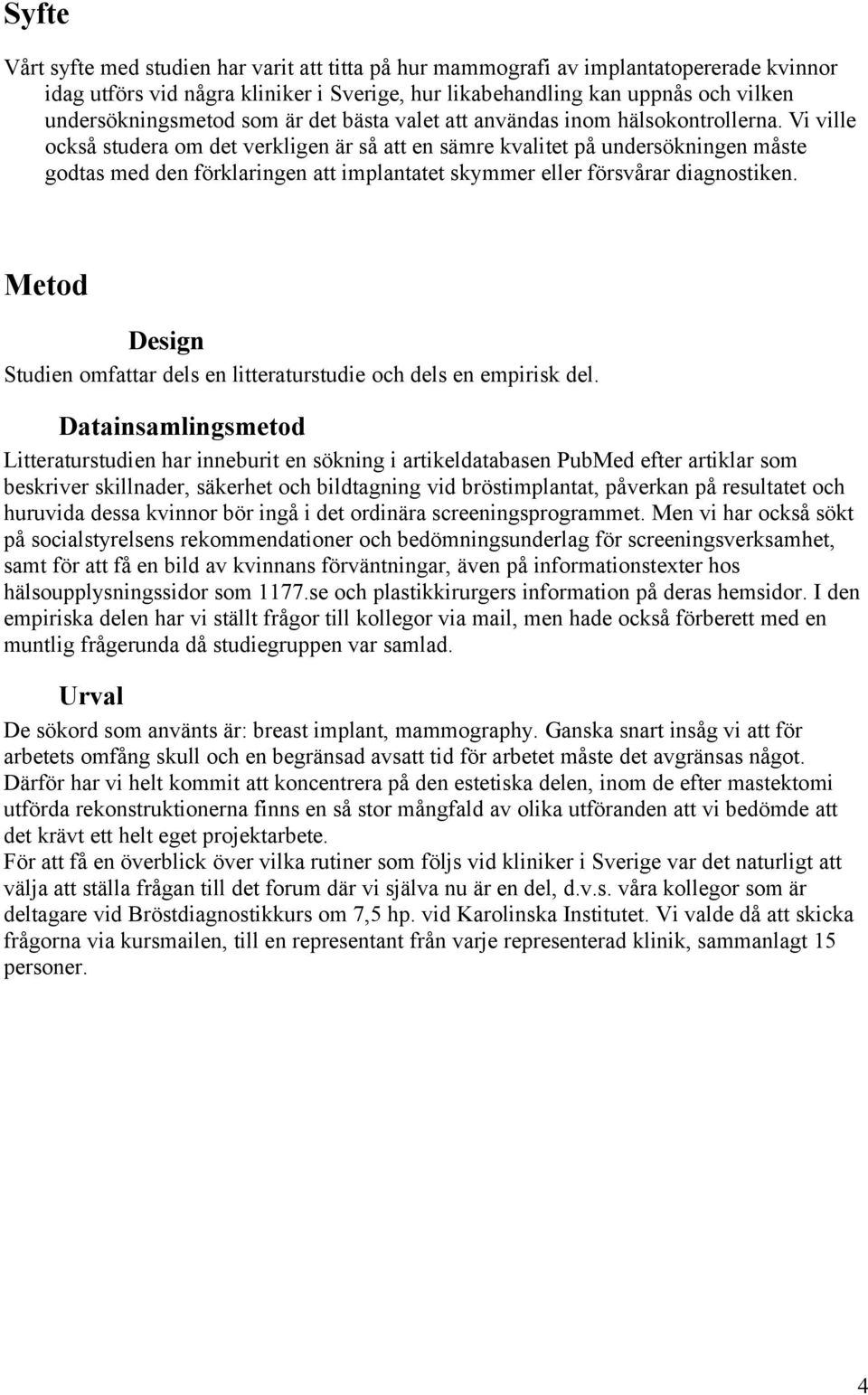 Syfte

Vårt syfte med studien har varit att titta på hur mammografi av implantatopererade kvinnor idag utförs vid några kliniker i Sverige, hur likabehandling kan uppnås och vilken undersökningsmetod som är det bästa valet att användas inom hälsokontrollerna. Vi ville också studera om det verkligen är så att en sämre kvalitet på undersökningen måste godtas med den förklaringen att implantatet skymmer eller försvårar diagnostiken.

Metod

Design

Studien omfattar dels en litteraturstudie och dels en empirisk del.

Datainsamlingsmetod

Litteraturstudien har inneburit en sökning i artikeldatabasen PubMed efter artiklar som beskriver skillnader, säkerhet och bildtagning vid bröstimplantat, påverkan på resultatet och huruvida dessa kvinnor bör ingå i det ordinära screeningsprogrammet. Men vi har också sökt på socialstyrelsens rekommendationer och bedömningsunderlag för screeningsverksamhet, samt för att få en bild av kvinnans förväntningar, även på informationstexter hos hälsoupplysningssidor som 1177.se och plastikkirurgers information på deras hemsidor. I den empiriska delen har vi ställt frågor till kollegor via mail, men hade också förberett med en muntlig frågerunda då studiegruppen var samlad.

Urval

De sökord som använts är: breast implant, mammography. Ganska snart insåg vi att för arbetets omfång skull och en begränsad avsatt tid för arbetet måste det avgränsas något. Därför har vi helt kommit att koncentrera på den estetiska delen, inom de efter mastektomi utförda rekonstruktionerna finns en så stor mångfald av olika utföranden att vi bedömde att det krävt ett helt eget projektarbete.
För att få en överblick över vilka rutiner som följs vid kliniker i Sverige var det naturligt att välja att ställa frågan till det forum där vi själva nu är en del, d.v.s. våra kollegor som är deltagare vid Bröstdiagnostikkurs om 7,5 hp. vid Karolinska Institutet. Vi valde då att skicka frågorna via kursmailen, till en representant från varje representerad klinik, sammanlagt 15 personer.

4